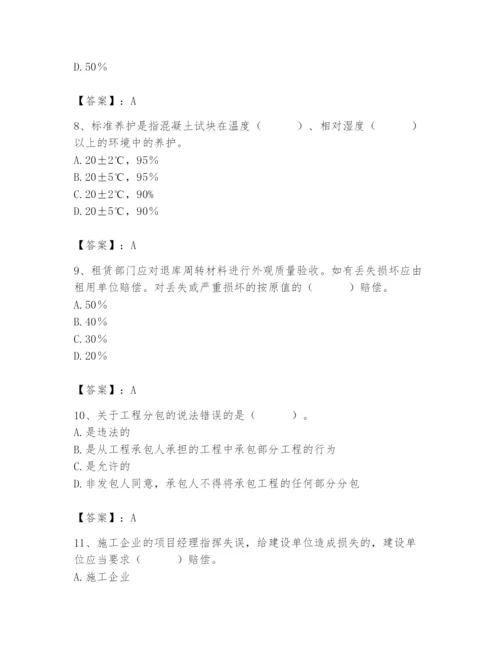 D. 50%

【答案】：A

8、标准养护是指混凝土试块在温度（　　）、相对湿度（　　）以上的环境中的养护。
A. 20±2℃，95%
B. 20±5℃，95%
C. 20±2℃，90%
D. 20±5℃，90%

【答案】：A

9、租赁部门应对退库周转材料进行外观质量验收。如有丢失损坏应由租用单位赔偿。对丢失或严重损坏的按原值的（　　）赔偿。
A. 50%
B. 40%
C. 30%
D. 20%

【答案】：A

10、关于工程分包的说法错误的是（　　）。
A. 是违法的
B. 是从工程承包人承担的工程中承包部分工程的行为
C. 是允许的
D. 非发包人同意，承包人不得将承包工程的任何部分分包

【答案】：A

11、施工企业的项目经理指挥失误，给建设单位造成损失的，建设单位应当要求（　　）赔偿。
A. 施工企业